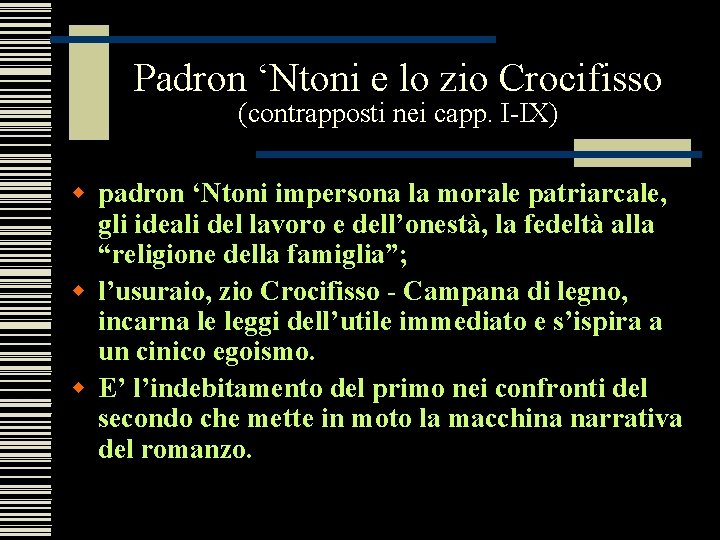 Padron ‘Ntoni e lo zio Crocifisso
(contrapposti nei capp. I-IX)

padron ‘Ntoni impersona la morale patriarcale, gli ideali del lavoro e dell’onestà, la fedeltà alla “religione della famiglia”;

l’usuraio, zio Crocifisso - Campana di legno, incarna le leggi dell’utile immediato e s’ispira a un cinico egoismo.

E’ l’indebitamento del primo nei confronti del secondo che mette in moto la macchina narrativa del romanzo.